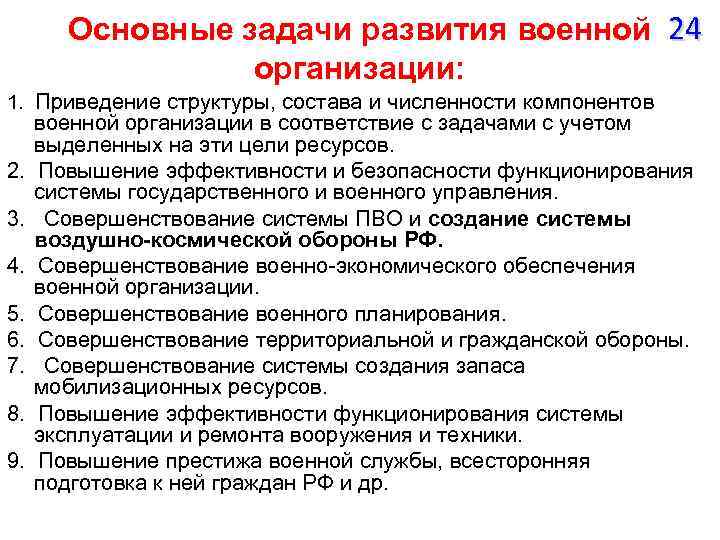 Основные задачи развития военной организации:

24

1. Приведение структуры, состава и численности компонентов военной организации в соответствие с задачами с учетом выделенных на эти цели ресурсов.
2. Повышение эффективности и безопасности функционирования системы государственного и военного управления.
3. Совершенствование системы ПВО и создание системы воздушно-космической обороны РФ.
4. Совершенствование военно-экономического обеспечения военной организации.
5. Совершенствование военного планирования.
6. Совершенствование территориальной и гражданской обороны.
7. Совершенствование системы создания запаса мобилизационных ресурсов.
8. Повышение эффективности функционирования системы эксплуатации и ремонта вооружения и техники.
9. Повышение престижа военной службы, всесторонняя подготовка к ней граждан РФ и др.